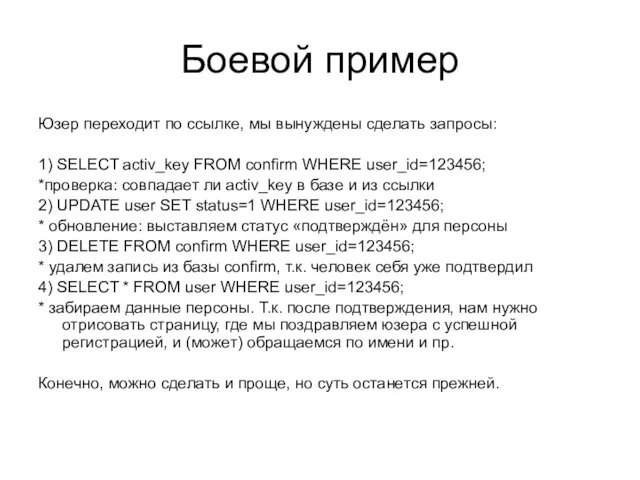 Боевой пример

Юзер переходит по ссылке, мы вынуждены сделать запросы:

1) SELECT activ_key FROM confirm WHERE user_id=123456;
*проверка: совпадает ли activ_key в базе и из ссылки
2) UPDATE user SET status=1 WHERE user_id=123456;
* обновление: выставляем статус «подтверждён» для персоны
3) DELETE FROM confirm WHERE user_id=123456;
* удалем запись из базы confirm, т.к. человек себя уже подтвердил
4) SELECT * FROM user WHERE user_id=123456;
* забираем данные персоны. Т.к. после подтверждения, нам нужно отрисовать страницу, где мы поздравляем юзера с успешной регистрацией, и (может) обращаемся по имени и пр.

Конечно, можно сделать и проще, но суть останется прежней.